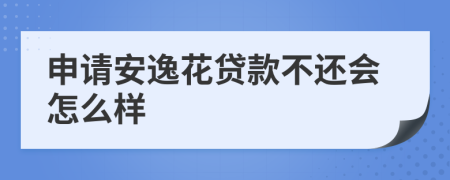 申请安逸花贷款不还会怎么样